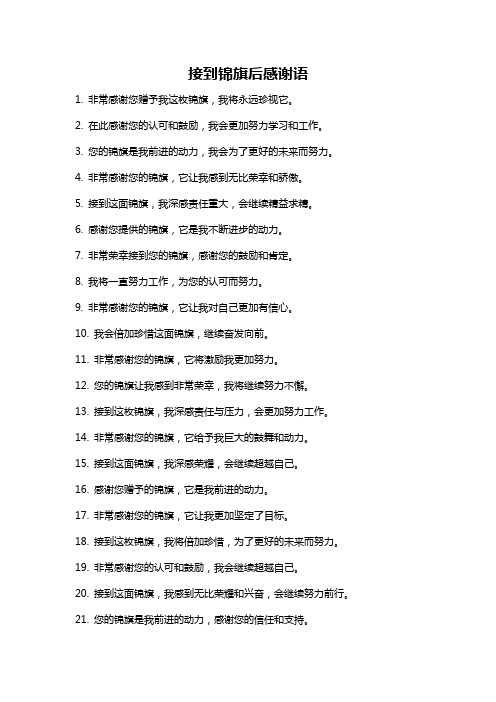 接到锦旗后感谢语

1. 非常感谢您赠予我这枚锦旗，我将永远珍视它。

2. 在此感谢您的认可和鼓励，我会更加努力学习和工作。

3. 您的锦旗是我前进的动力，我会为了更好的未来而努力。

4. 非常感谢您的锦旗，它让我感到无比荣幸和骄傲。

5. 接到这面锦旗，我深感责任重大，会继续精益求精。

6. 感谢您提供的锦旗，它是我不断进步的动力。

7. 非常荣幸接到您的锦旗，感谢您的鼓励和肯定。

8. 我将一直努力工作，为您的认可而努力。

9. 非常感谢您的锦旗，它让我对自己更加有信心。

10. 我会倍加珍惜这面锦旗，继续奋发向前。

11. 非常感谢您的锦旗，它将激励我更加努力。

12. 您的锦旗让我感到非常荣幸，我将继续努力不懈。

13. 接到这枚锦旗，我深感责任与压力，会更加努力工作。

14. 非常感谢您的锦旗，它给予我巨大的鼓舞和动力。

15. 接到这面锦旗，我深感荣耀，会继续超越自己。

16. 感谢您赠予的锦旗，它是我前进的动力。

17. 非常感谢您的锦旗，它让我更加坚定了目标。

18. 接到这枚锦旗，我将倍加珍惜，为了更好的未来而努力。

19. 非常感谢您的认可和鼓励，我会继续超越自己。

20. 接到这面锦旗，我感到无比荣耀和兴奋，会继续努力前行。

21. 您的锦旗是我前进的动力，感谢您的信任和支持。